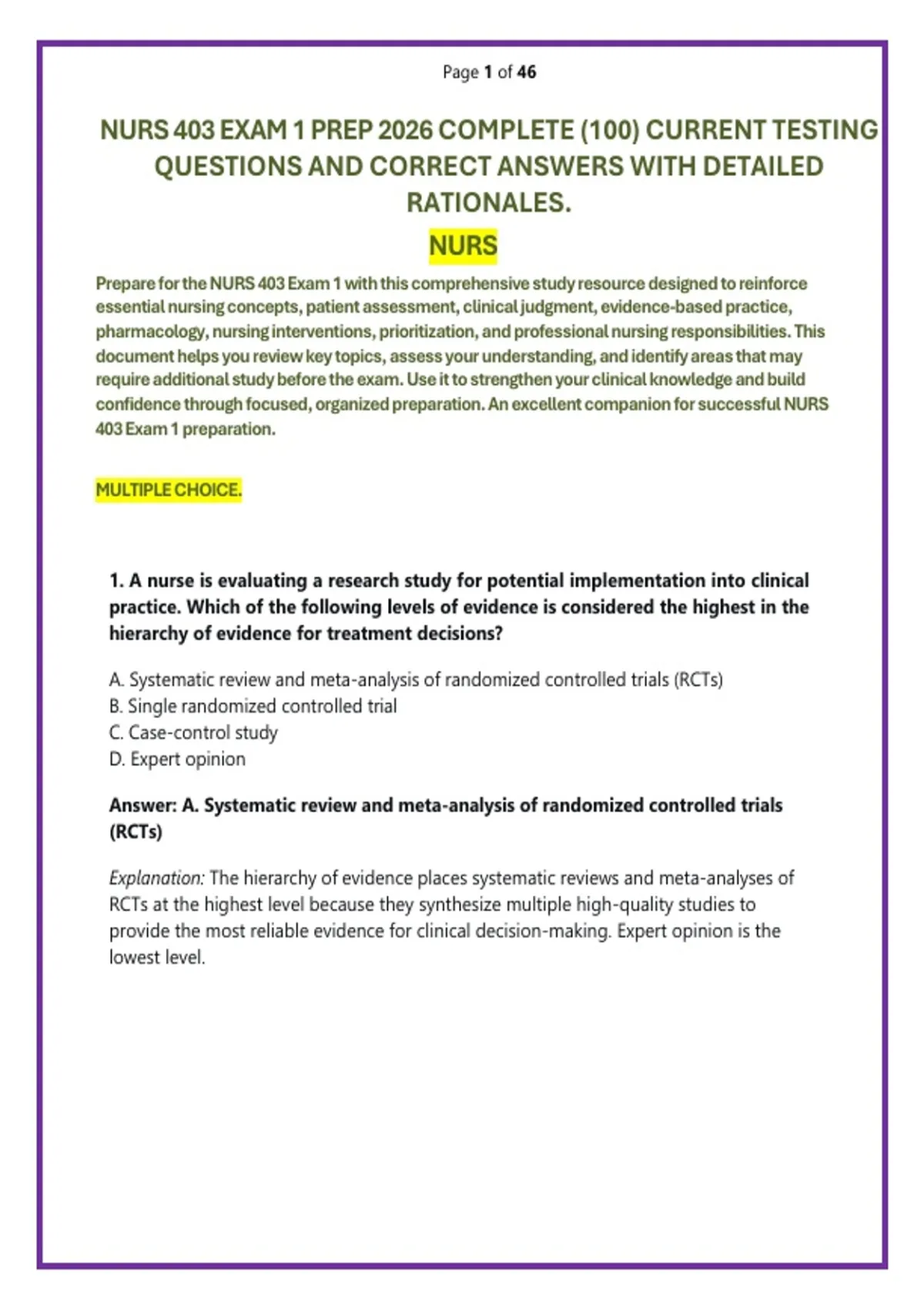 Page 1 of 46

NURS 403 EXAM 1 PREP 2026 COMPLETE (100) CURRENT TESTING QUESTIONS AND CORRECT ANSWERS WITH DETAILED RATIONALES.

NURS

Prepare for the NURS 403 Exam 1 with this comprehensive study resource designed to reinforce essential nursing concepts, patient assessment, clinical judgment, evidence-based practice, pharmacology, nursing interventions, prioritization, and professional nursing responsibilities. This document helps you review key topics, assess your understanding, and identify areas that may require additional study before the exam. Use it to strengthen your clinical knowledge and build confidence through focused, organized preparation. An excellent companion for successful NURS 403 Exam 1 preparation.

MULTIPLE CHOICE.

1. A nurse is evaluating a research study for potential implementation into clinical practice. Which of the following levels of evidence is considered the highest in the hierarchy of evidence for treatment decisions?

A. Systematic review and meta-analysis of randomized controlled trials (RCTs)
B. Single randomized controlled trial
C. Case-control study
D. Expert opinion

Answer: A. Systematic review and meta-analysis of randomized controlled trials (RCTs)

Explanation: The hierarchy of evidence places systematic reviews and meta-analyses of RCTs at the highest level because they synthesize multiple high-quality studies to provide the most reliable evidence for clinical decision-making. Expert opinion is the lowest level.